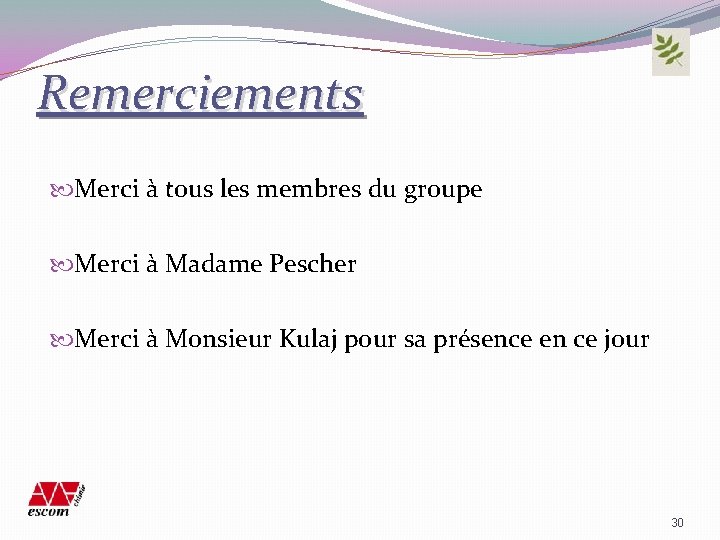 Remerciements

Merci à tous les membres du groupe

Merci à Madame Pescher

Merci à Monsieur Kulaj pour sa présence en ce jour

escom chimie

30